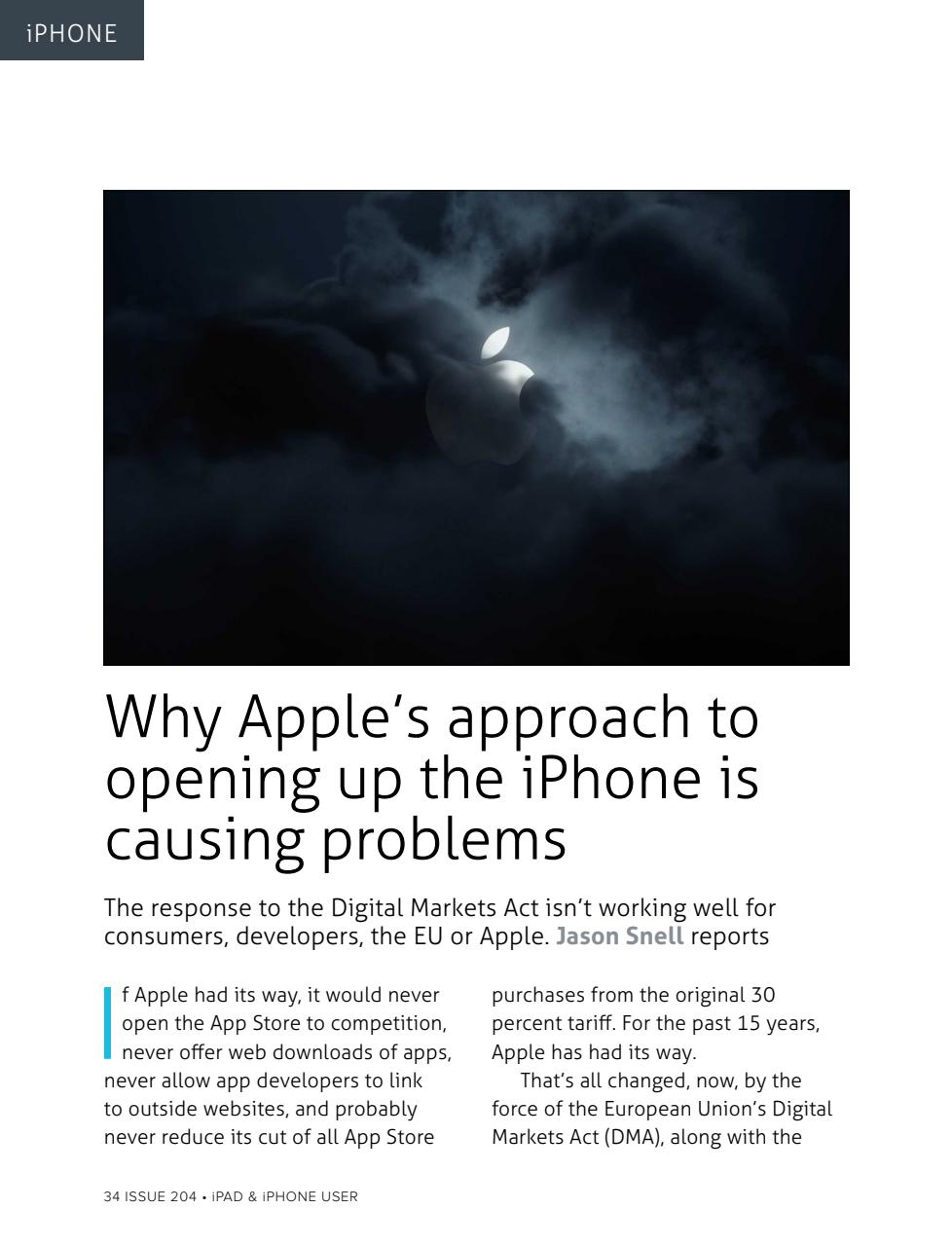 iPHONE

Why Apple's approach to opening up the iPhone is causing problems

The response to the Digital Markets Act isn't working well for consumers, developers, the EU or Apple. Jason Snell reports

If Apple had its way, it would never open the App Store to competition, never offer web downloads of apps, never allow app developers to link to outside websites, and probably never reduce its cut of all App Store purchases from the original 30 percent tariff. For the past 15 years, Apple has had its way.

That's all changed, now, by the force of the European Union's Digital Markets Act (DMA), along with the

34 ISSUE 204 • iPAD & iPHONE USER